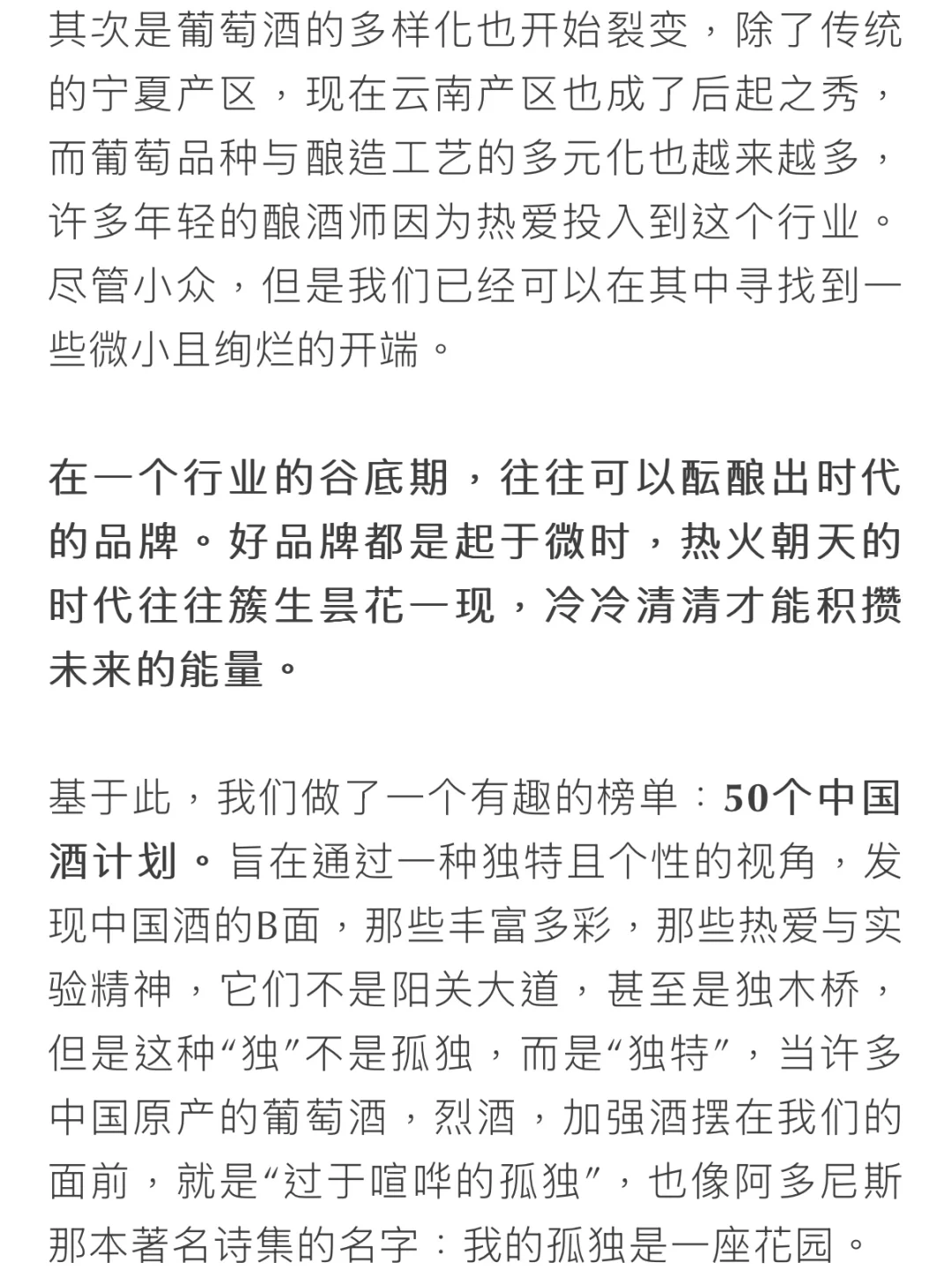 其次是葡萄酒的多样化也开始裂变，除了传统的宁夏产区，现在云南产区也成了后起之秀，而葡萄品种与酿造工艺的多元化也越来越多，许多年轻的酿酒师因为热爱投入到这个行业。尽管小众，但是我们已经可以在其中寻找到一些微小且绚烂的开端。

在一个行业的谷底期，往往可以酝酿出时代的品牌。好品牌都是起于微时，热火朝天的时代往往簇生昙花一现，冷冷清清才能积攒未来的能量。

基于此，我们做了一个有趣的榜单：50个中国酒计划。旨在通过一种独特且个性的视角，发现中国酒的B面，那些丰富多彩，那些热爱与实验精神，它们不是阳关大道，甚至是独木桥，但是这种“独”不是孤独，而是“独特”，当许多中国原产的葡萄酒，烈酒，加强酒摆在我们的面前，就是“过于喧哗的孤独”，也像阿多尼斯那本著名诗集的名字：我的孤独是一座花园。